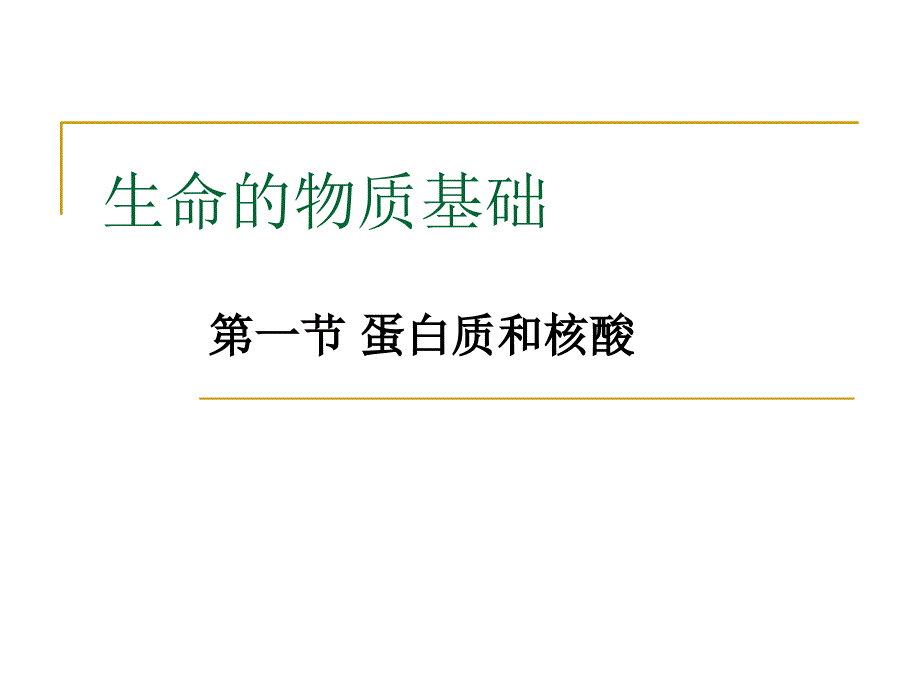 生命的物质基础

第一节 蛋白质和核酸